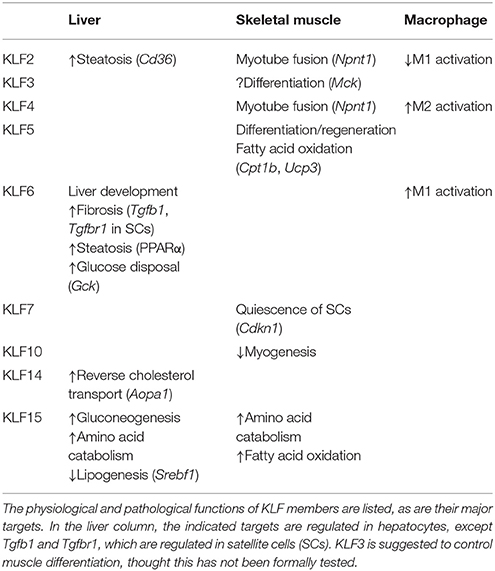 | | Liver | Skeletal muscle | Macrophage |
|---|---|---|---|
| KLF2 | ↑Steatosis (Cd36) | Myotube fusion (Npnt1) | ↓M1 activation |
| KLF3 | | ?Differentiation (Mck) | |
| KLF4 | | Myotube fusion (Npnt1) | ↑M2 activation |
| KLF5 | | Differentiation/regeneration Fatty acid oxidation (Cpt1b, Ucp3) | |
| KLF6 | Liver development ↑Fibrosis (Tgfb1, Tgfbr1 in SCs) ↑Steatosis (PPARα) ↑Glucose disposal (Gck) | | ↑M1 activation |
| KLF7 | | Quiescence of SCs (Cdkn1) | |
| KLF10 | | ↓Myogenesis | |
| KLF14 | ↑Reverse cholesterol transport (Aopa1) | | |
| KLF15 | ↑Gluconeogenesis ↑Amino acid catabolism ↓Lipogenesis (Srebf1) | ↑Amino acid catabolism ↑Fatty acid oxidation | |

The physiological and pathological functions of KLF members are listed, as are their major targets. In the liver column, the indicated targets are regulated in hepatocytes, except Tgfb1 and Tgfbr1, which are regulated in satellite cells (SCs). KLF3 is suggested to control muscle differentiation, thought this has not been formally tested.